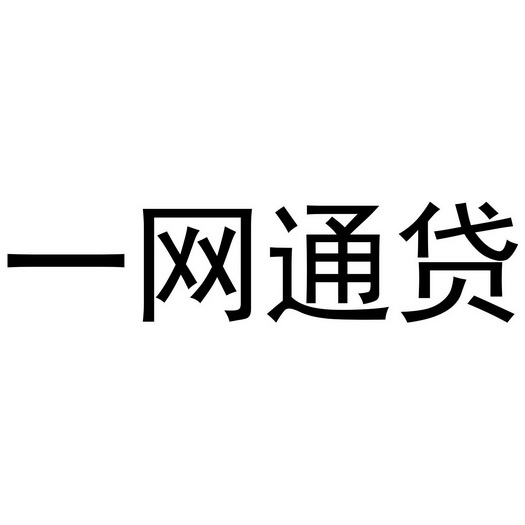 一网通贷